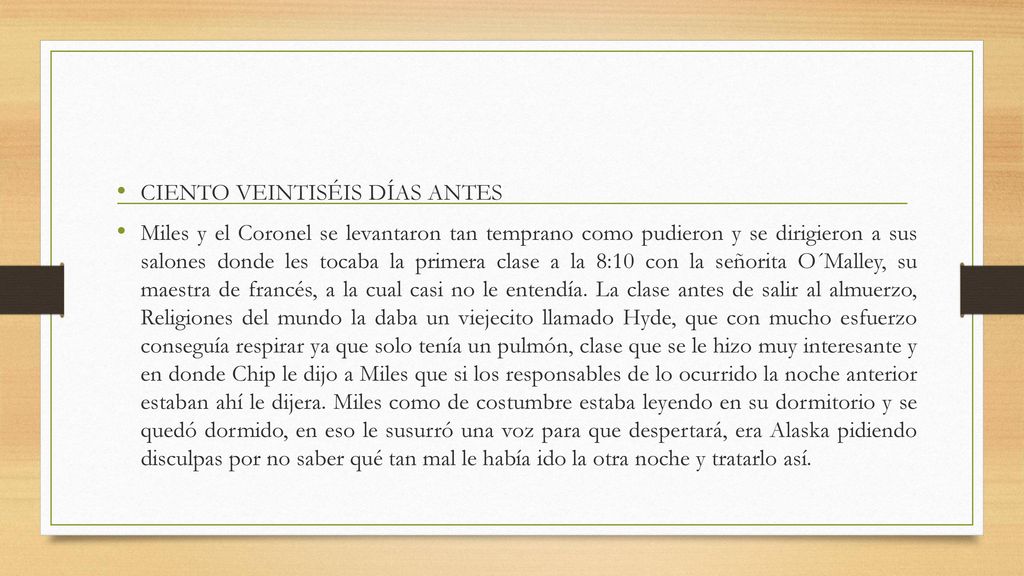 • CIENTO VEINTISÉIS DÍAS ANTES

• Miles y el Coronel se levantaron tan temprano como pudieron y se dirigieron a sus salones donde les tocaba la primera clase a la 8:10 con la señorita O´Malley, su maestra de francés, a la cual casi no le entendía. La clase antes de salir al almuerzo, Religiones del mundo la daba un viejecito llamado Hyde, que con mucho esfuerzo conseguía respirar ya que solo tenía un pulmón, clase que se le hizo muy interesante y en donde Chip le dijo a Miles que si los responsables de lo ocurrido la noche anterior estaban ahí le dijera. Miles como de costumbre estaba leyendo en su dormitorio y se quedó dormido, en eso le susurró una voz para que despertará, era Alaska pidiendo disculpas por no saber qué tan mal le había ido la otra noche y tratarlo así.